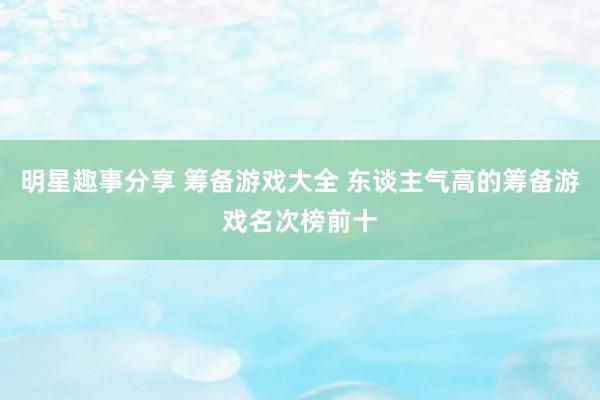 明星趣事分享 筹备游戏大全 东谈主气高的筹备游戏名次榜前十